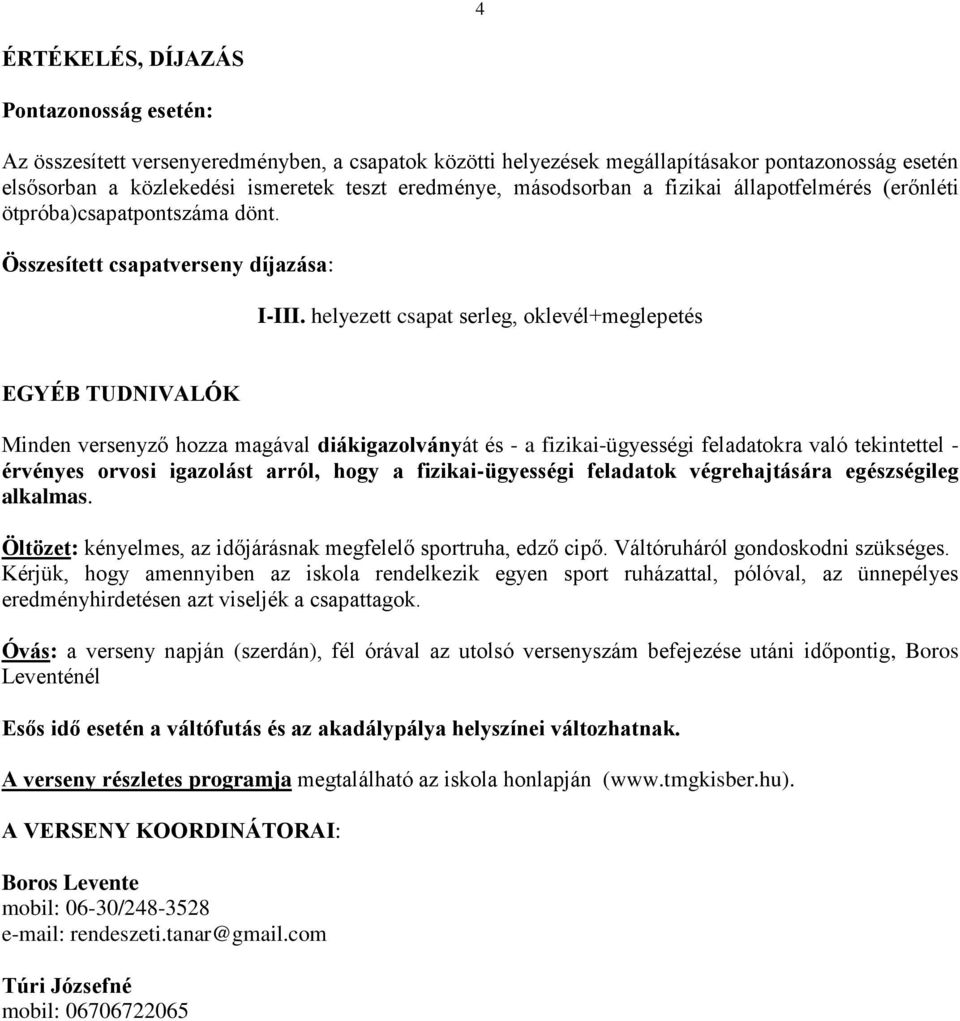 4

ÉRTÉKELÉS, DÍJAZÁS

Pontazonosság esetén:

Az összesített versenyeredményben, a csapatok közötti helyezések megállapításakor pontazonosság esetén elsősorban a közlekedési ismeretek teszt eredménye, másodsorban a fizikai állapotfelmérés (erőnléti ötpróba)csapatpontszáma dönt.

Összesített csapatverseny díjazása:

I-III. helyezett csapat serleg, oklevél+meglepetés

EGYÉB TUDNIVALÓK

Minden versenyző hozza magával diákigazolványát és - a fizikai-ügyességi feladatokra való tekintettel - érvényes orvosi igazolást arról, hogy a fizikai-ügyességi feladatok végrehajtására egészségileg alkalmas.

Öltözet: kényelmes, az időjárásnak megfelelő sportruha, edző cipő. Váltóruháról gondoskodni szükséges. Kérjük, hogy amennyiben az iskola rendelkezik egyen sport ruházattal, pólóval, az ünnepélyes eredményhirdetésen azt viseljék a csapattagok.

Óvás: a verseny napján (szerdán), fél órával az utolsó versenyszám befejezése utáni időpontig, Boros Leventénél

Esős idő esetén a váltófutás és az akadálypálya helyszínei változhatnak.

A verseny részletes programja megtalálható az iskola honlapján (www.tmgkisber.hu).

A VERSENY KOORDINÁTORAI:

Boros Levente
mobil: 06-30/248-3528
e-mail: rendeszeti.tanar@gmail.com

Túri Józsefné
mobil: 06706722065